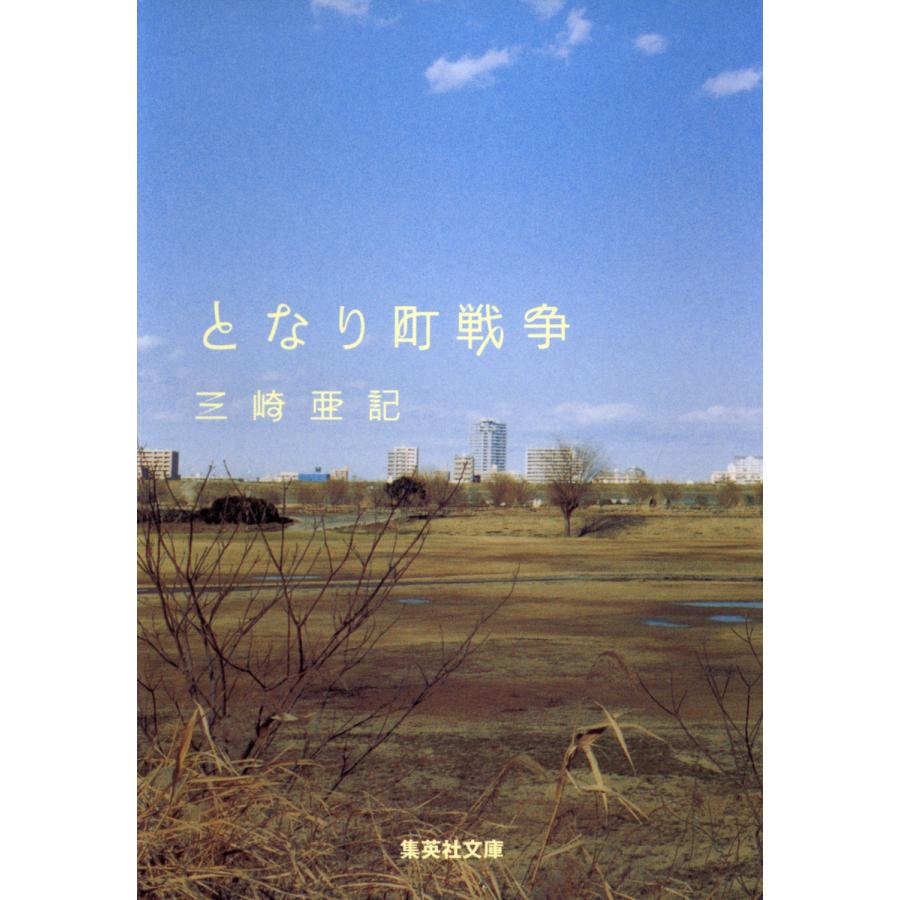 となり町戦争

三崎亜記

集英社文庫